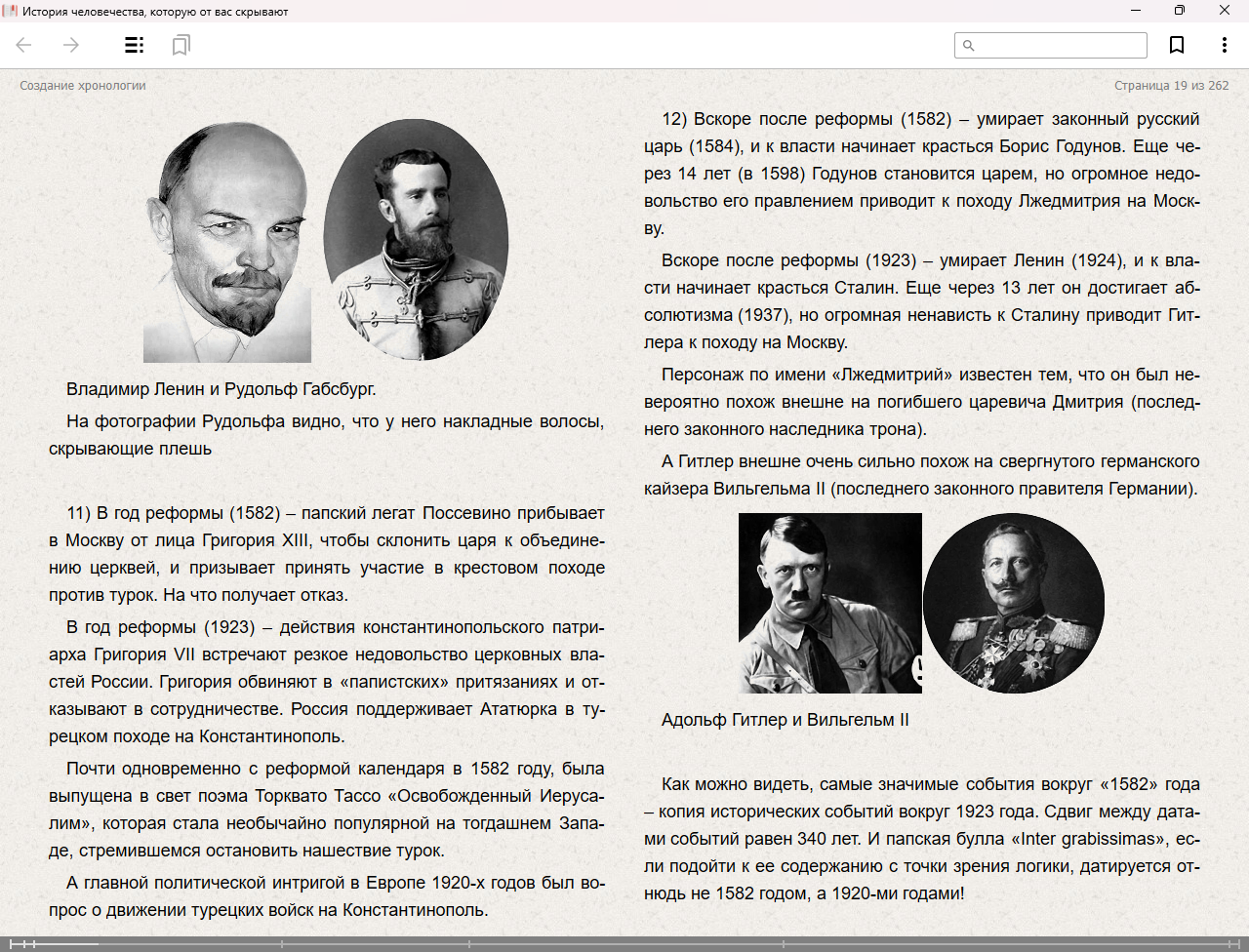 История человечества, которую от вас скрывают

Создание хронологии

Страница 19 из 262

Владимир Ленин и Рудольф Габсбург.

На фотографии Рудольфа видно, что у него накладные волосы, скрывающие плешь

11) В год реформы (1582) – папский легат Поссевино прибывает в Москву от лица Григория XIII, чтобы склонить царя к объединению церквей, и призывает принять участие в крестовом походе против турок. На что получает отказ.

В год реформы (1923) – действия константинопольского патриарха Григория VII встречают резкое недовольство церковных властей России. Григория обвиняют в «папистских» притязаниях и отказывают в сотрудничестве. Россия поддерживает Ататюрка в турецком походе на Константинополь.

Почти одновременно с реформой календаря в 1582 году, была выпущена в свет поэма Торквато Тассо «Освобожденный Иерусалим», которая стала необычайно популярной на тогдашнем Западе, стремившемся остановить нашествие турок.

А главной политической интригой в Европе 1920-х годов был вопрос о движении турецких войск на Константинополь.

12) Вскоре после реформы (1582) – умирает законный русский царь (1584), и к власти начинает красться Борис Годунов. Еще через 14 лет (в 1598) Годунов становится царем, но огромное недовольство его правлением приводит к походу Лжедмитрия на Москву.

Вскоре после реформы (1923) – умирает Ленин (1924), и к власти начинает красться Сталин. Еще через 13 лет он достигает абсолютизма (1937), но огромная ненависть к Сталину приводит Гитлера к походу на Москву.

Персонаж по имени «Лжедмитрий» известен тем, что он был невероятно похож внешне на погибшего царевича Дмитрия (последнего законного наследника трона).

А Гитлер внешне очень сильно похож на свергнутого германского кайзера Вильгельма II (последнего законного правителя Германии).

Адольф Гитлер и Вильгельм II

Как можно видеть, самые значимые события вокруг «1582» года – копия исторических событий вокруг 1923 года. Сдвиг между датами событий равен 340 лет. И папская булла «Inter grabissimas», если подойти к ее содержанию с точки зрения логики, датируется отнюдь не 1582 годом, а 1920-ми годами!